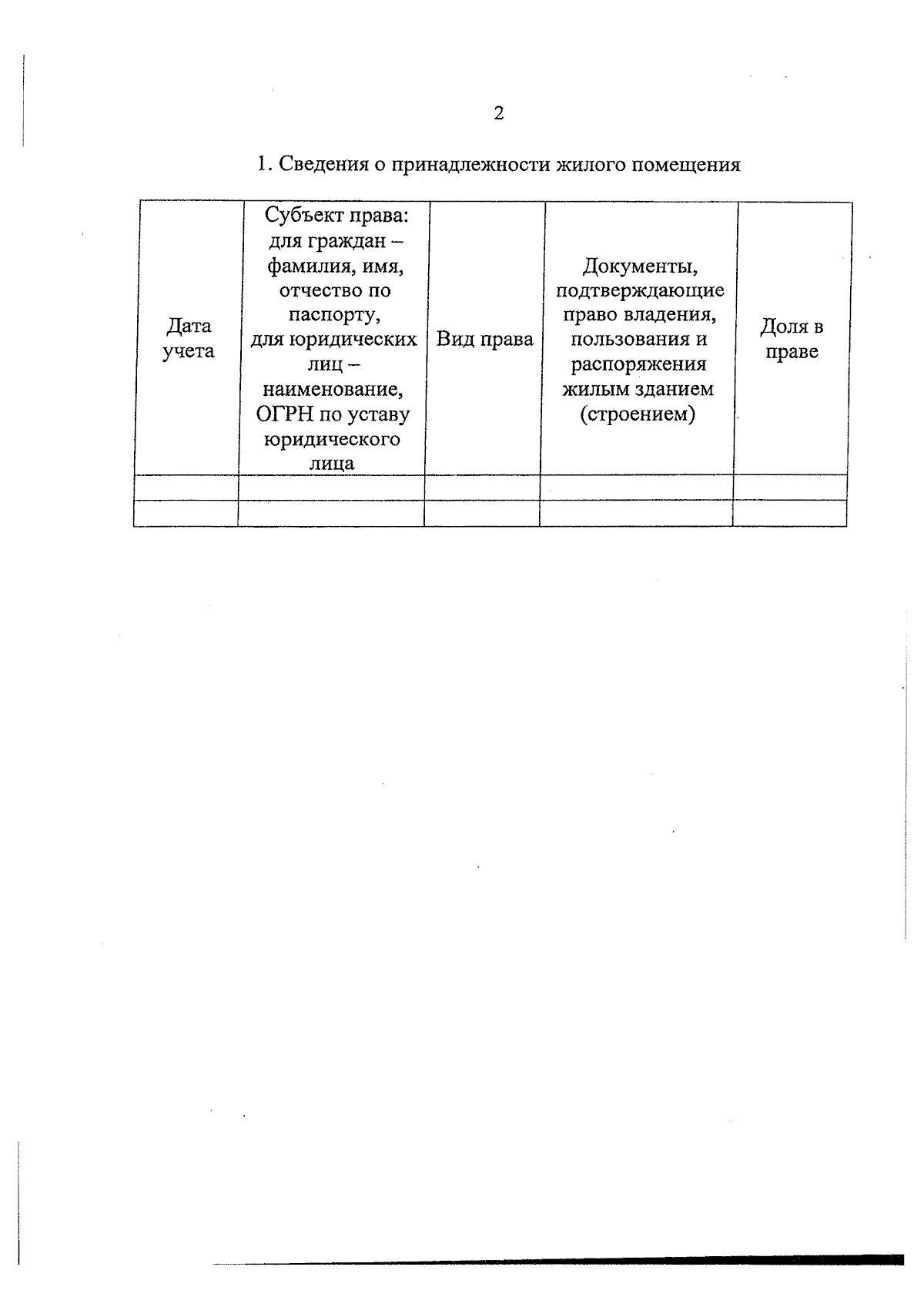 2

1. Сведения о принадлежности жилого помещения

| Дата учета | Субъект права: для граждан – фамилия, имя, отчество по паспорту, для юридических лиц – наименование, ОГРН по уставу юридического лица | Вид права | Документы, подтверждающие право владения, пользования и распоряжения жилым зданием (строением) | Доля в праве |
|---|---|---|---|---|
| | | | | |
| | | | | |